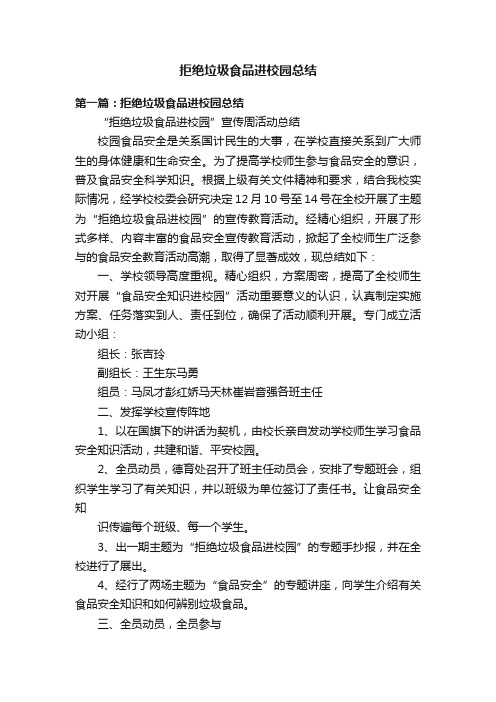 拒绝垃圾食品进校园总结

第一篇：拒绝垃圾食品进校园总结

“拒绝垃圾食品进校园”宣传周活动总结

校园食品安全是关系国计民生的大事，在学校直接关系到广大师生的身体健康和生命安全。为了提高学校师生参与食品安全的意识，普及食品安全科学知识。根据上级有关文件精神和要求，结合我校实际情况，经学校校委会研究决定12月10号至14号在全校开展了主题为“拒绝垃圾食品进校园”的宣传教育活动。经精心组织，开展了形式多样、内容丰富的食品安全宣传教育活动，掀起了全校师生广泛参与的食品安全教育活动高潮，取得了显著成效，现总结如下：

一、学校领导高度重视。精心组织，方案周密，提高了全校师生对开展“食品安全知识进校园”活动重要意义的认识，认真制定实施方案、任务落实到人、责任到位，确保了活动顺利开展。专门成立活动小组：

组长：张吉玲

副组长：王生东马勇

组员：马凤才彭红娇马天林崔岩音强各班主任

二、发挥学校宣传阵地

1、以在国旗下的讲话为契机，由校长亲自发动学校师生学习食品安全知识活动，共建和谐、平安校园。

2、全员动员，德育处召开了班主任动员会，安排了专题班会，组织学生学习了有关知识，并以班级为单位签订了责任书。让食品安全知

识传遍每个班级、每一个学生。

3、出一期主题为“拒绝垃圾食品进校园”的专题手抄报，并在全校进行了展出。

4、经行了两场主题为“食品安全”的专题讲座，向学生介绍有关食品安全知识和如何辨别垃圾食品。

三、全员动员，全员参与